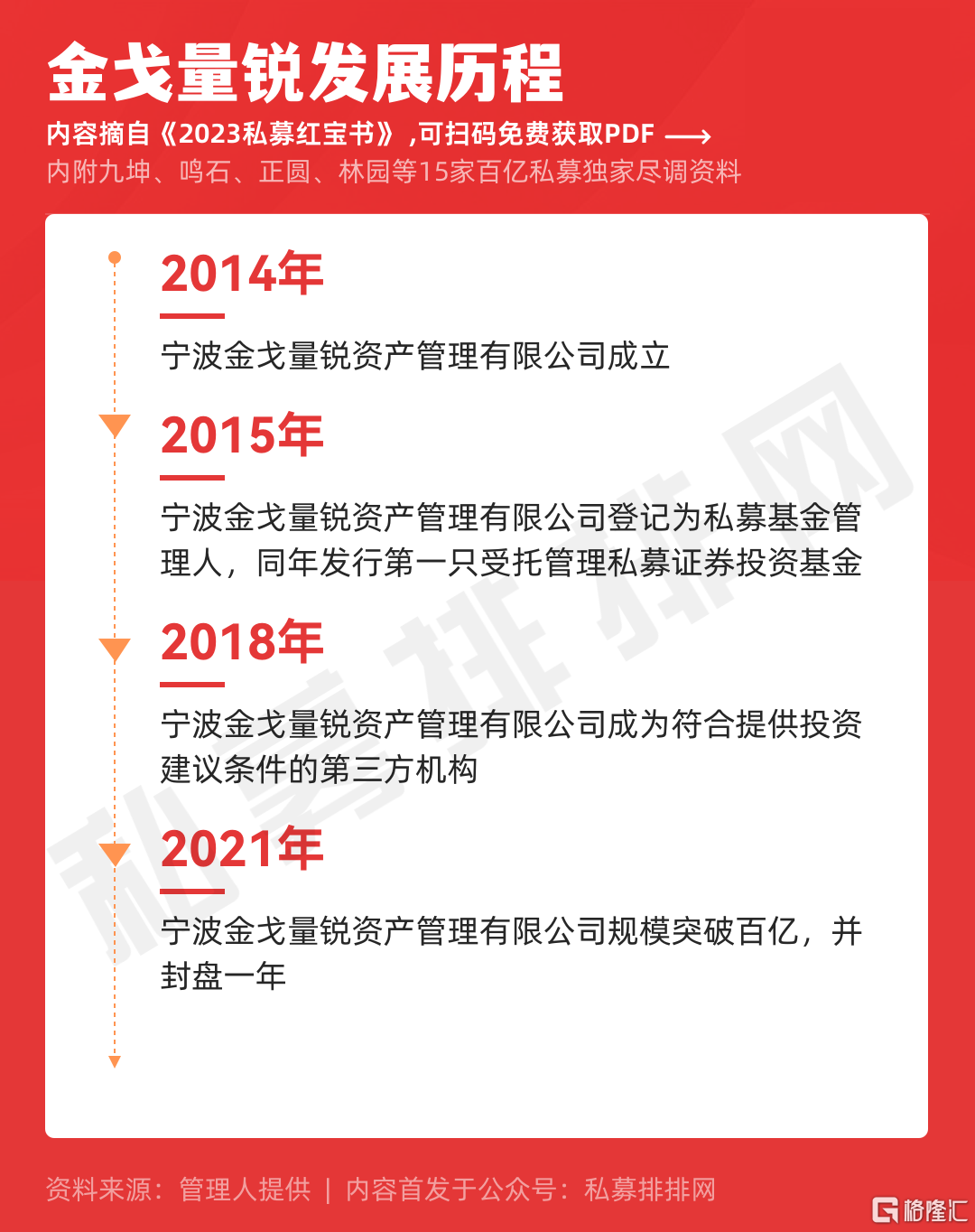 金戈量锐发展历程

内容摘自《2023私募红宝书》，可扫码免费获取PDF ⟶

内附九坤、鸣石、正圆、林园等15家百亿私募独家尽调资料

2014年

宁波金戈量锐资产管理有限公司成立

2015年

宁波金戈量锐资产管理有限公司登记为私募基金管理人，同年发行第一只受托管理私募证券投资基金

2018年

宁波金戈量锐资产管理有限公司成为符合提供投资建议条件的第三方机构

2021年

宁波金戈量锐资产管理有限公司规模突破百亿，并封盘一年

私募排排网

资料来源：管理人提供 | 内容首发于公众号：私募排排网

格隆汇